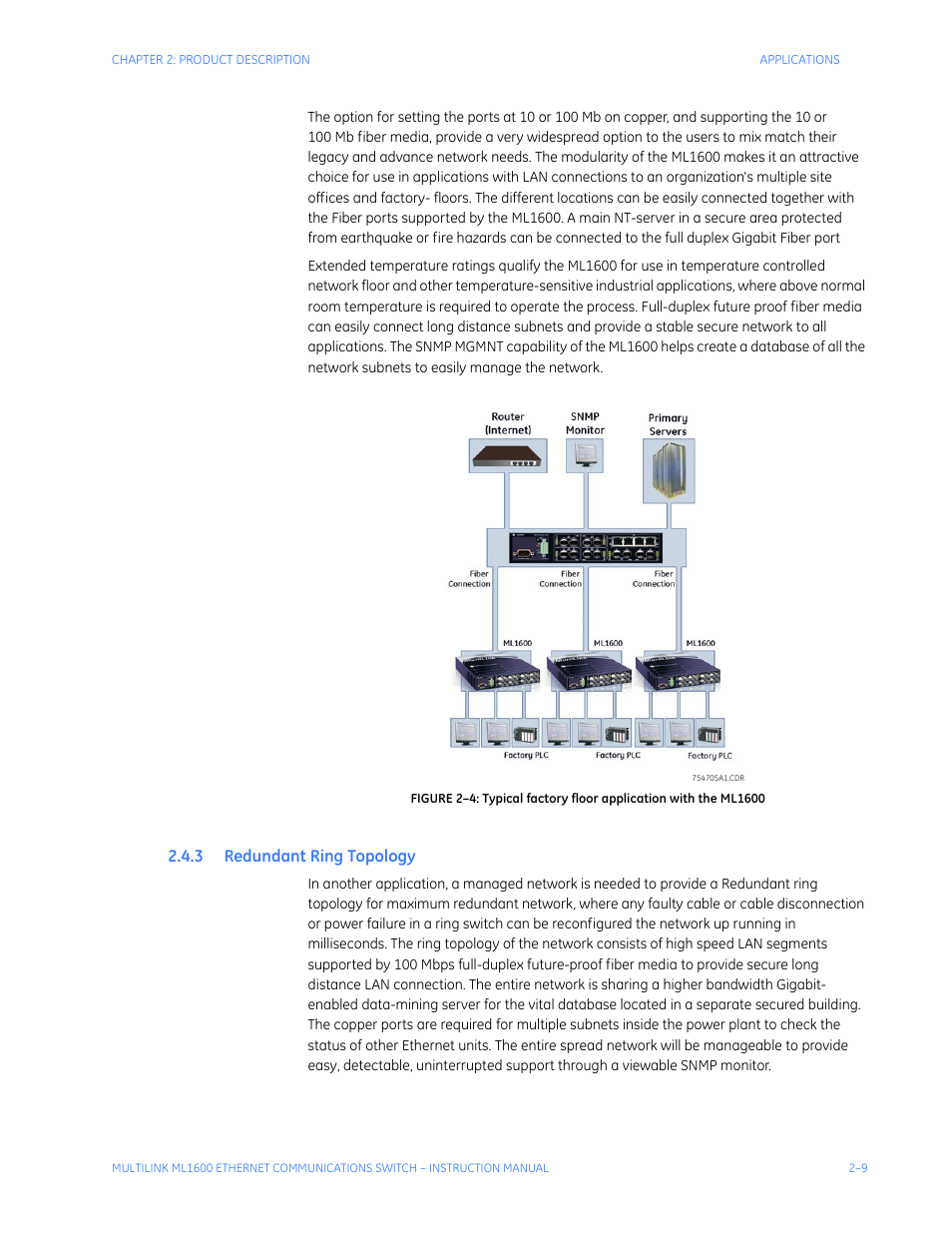 CHAPTER 2: PRODUCT DESCRIPTION APPLICATIONS

The option for setting the ports at 10 or 100 Mb on copper, and supporting the 10 or 100 Mb fiber media, provide a very widespread option to the users to mix match their legacy and advance network needs. The modularity of the ML1600 makes it an attractive choice for use in applications with LAN connections to an organization's multiple site offices and factory- floors. The different locations can be easily connected together with the Fiber ports supported by the ML1600. A main NT-server in a secure area protected from earthquake or fire hazards can be connected to the full duplex Gigabit Fiber port

Extended temperature ratings qualify the ML1600 for use in temperature controlled network floor and other temperature-sensitive industrial applications, where above normal room temperature is required to operate the process. Full-duplex future proof fiber media can easily connect long distance subnets and provide a stable secure network to all applications. The SNMP MGMNT capability of the ML1600 helps create a database of all the network subnets to easily manage the network.

Router (Internet)
SNMP Monitor
Primary Servers
Fiber Connection
Fiber Connection
Fiber Connection
ML1600
ML1600
ML1600
Factory PLC
Factory PLC
Factory PLC
754705A1.CDR

FIGURE 2–4: Typical factory floor application with the ML1600

2.4.3 Redundant Ring Topology

In another application, a managed network is needed to provide a Redundant ring topology for maximum redundant network, where any faulty cable or cable disconnection or power failure in a ring switch can be reconfigured the network up running in milliseconds. The ring topology of the network consists of high speed LAN segments supported by 100 Mbps full-duplex future-proof fiber media to provide secure long distance LAN connection. The entire network is sharing a higher bandwidth Gigabit-enabled data-mining server for the vital database located in a separate secured building. The copper ports are required for multiple subnets inside the power plant to check the status of other Ethernet units. The entire spread network will be manageable to provide easy, detectable, uninterrupted support through a viewable SNMP monitor.

MULTILINK ML1600 ETHERNET COMMUNICATIONS SWITCH – INSTRUCTION MANUAL 2–9